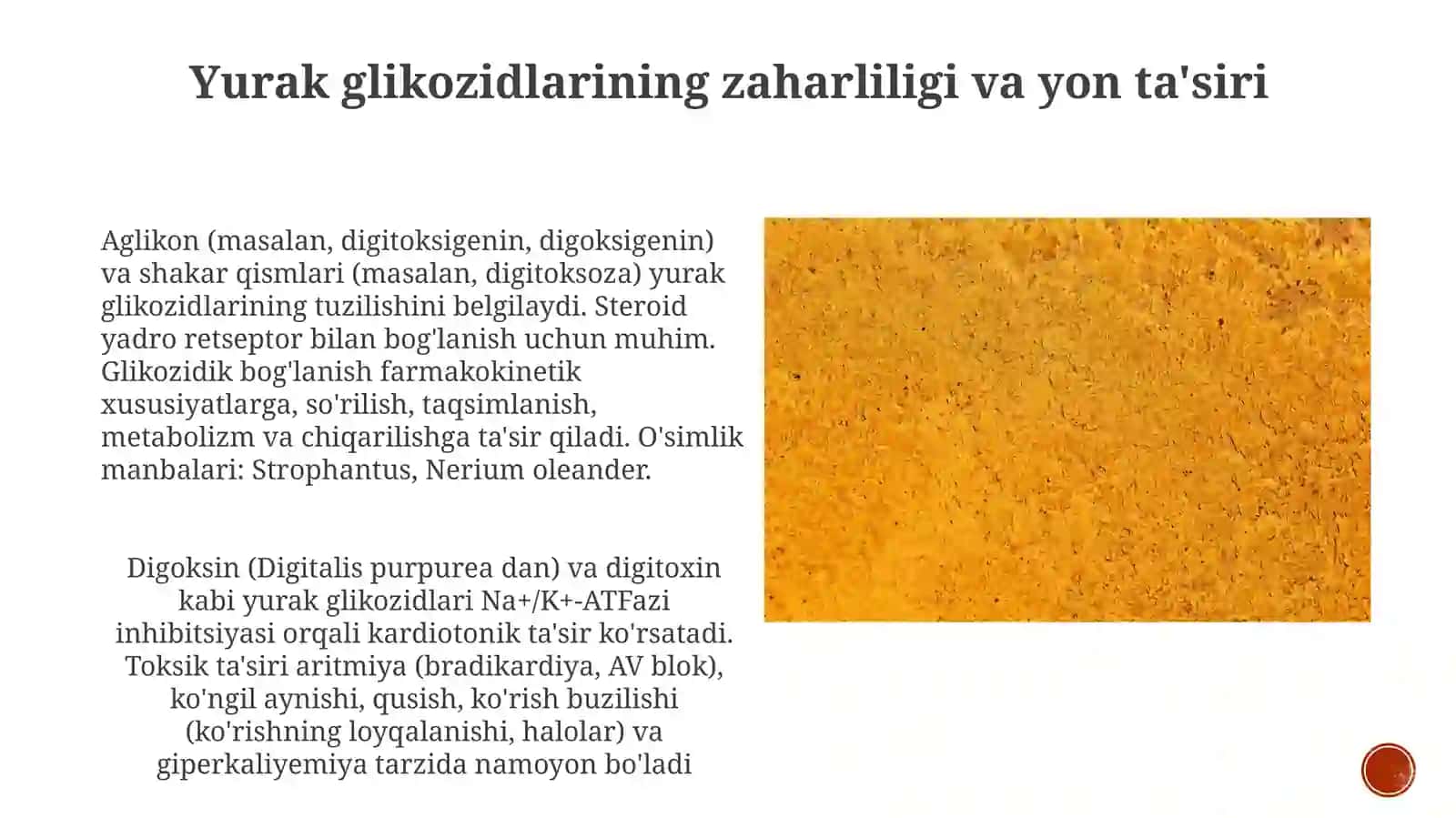 Yurak glikozidlarining zaharliligi va yon ta'siri

Aglikon (masalan, digitoksigenin, digoksigenin) va shakar qismlari (masalan, digitoksoza) yurak glikozidlarining tuzilishini belgilaydi. Steroid yadro retseptor bilan bog'lanish uchun muhim. Glikozidik bog'lanish farmakokinetik xususiyatlarga, so'rilish, taqsimlanish, metabolizm va chiqarilishga ta'sir qiladi. O'simlik manbalari: Strophantus, Nerium oleander.

Digoksin (Digitalis purpurea dan) va digitoxin kabi yurak glikozidlari Na+/K+-ATFazi inhibitsiyasi orqali kardiotonik ta'sir ko'rsatadi. Toksik ta'siri aritmiya (bradikardiya, AV blok), ko'ngil aynishi, qusish, ko'rish buzilishi (ko'rishning loyqalanishi, halolar) va giperkaliyemiya tarzida namoyon bo'ladi